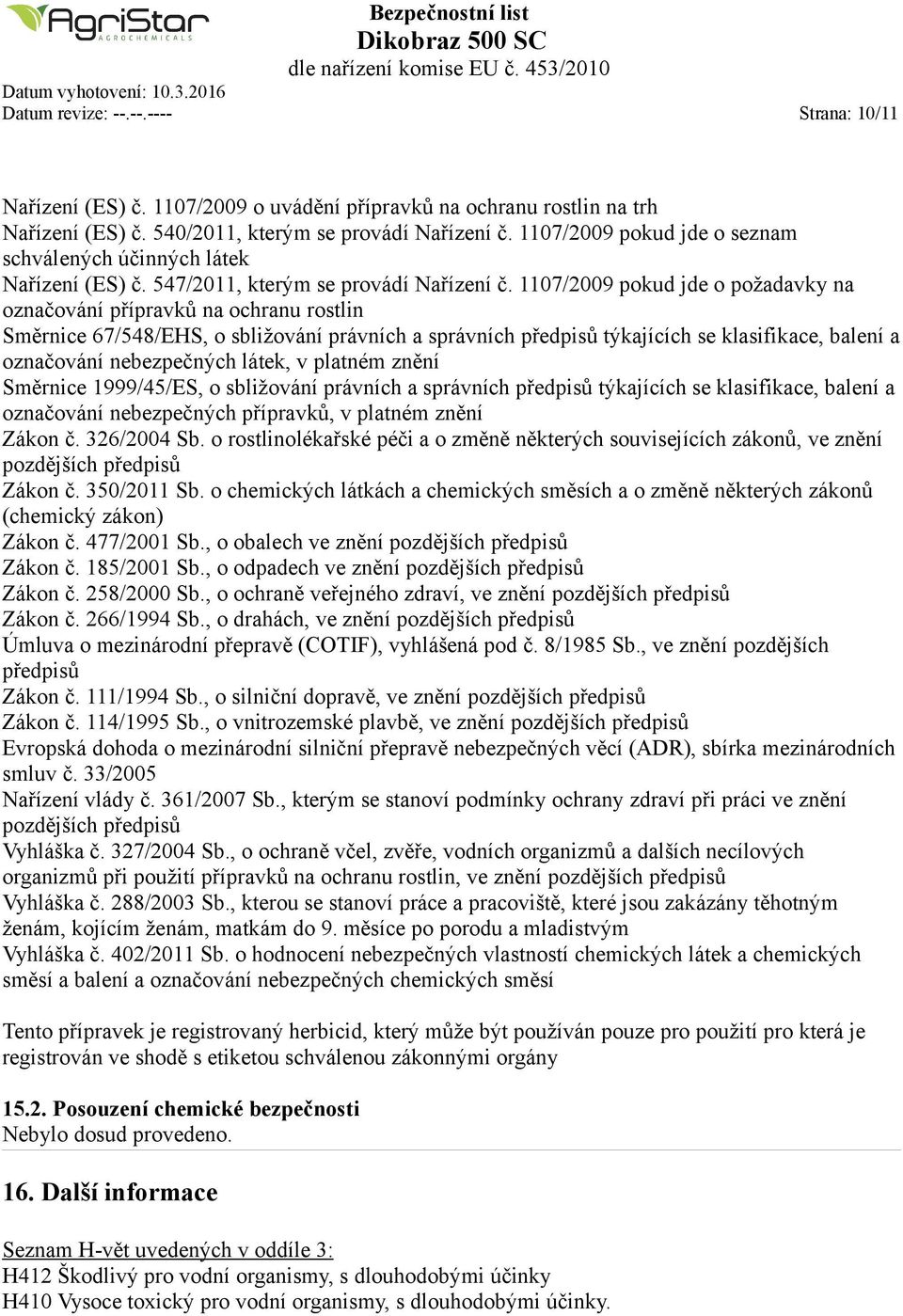 AgriStar
AGROCHEMICALS

Bezpečnostní list
Dikobraz 500 SC
dle nařízení komise EU č. 453/2010

Datum vyhotovení: 10.3.2016
Datum revize: --.--.----
Strana: 10/11

Nařízení (ES) č. 1107/2009 o uvádění přípravků na ochranu rostlin na trh
Nařízení (ES) č. 540/2011, kterým se provádí Nařízení č. 1107/2009 pokud jde o seznam schválených účinných látek
Nařízení (ES) č. 547/2011, kterým se provádí Nařízení č. 1107/2009 pokud jde o požadavky na označování přípravků na ochranu rostlin
Směrnice 67/548/EHS, o sbližování právních a správních předpisů týkajících se klasifikace, balení a označování nebezpečných látek, v platném znění
Směrnice 1999/45/ES, o sbližování právních a správních předpisů týkajících se klasifikace, balení a označování nebezpečných přípravků, v platném znění
Zákon č. 326/2004 Sb. o rostlinolékařské péči a o změně některých souvisejících zákonů, ve znění pozdějších předpisů
Zákon č. 350/2011 Sb. o chemických látkách a chemických směsích a o změně některých zákonů (chemický zákon)
Zákon č. 477/2001 Sb., o obalech ve znění pozdějších předpisů
Zákon č. 185/2001 Sb., o odpadech ve znění pozdějších předpisů
Zákon č. 258/2000 Sb., o ochraně veřejného zdraví, ve znění pozdějších předpisů
Zákon č. 266/1994 Sb., o drahách, ve znění pozdějších předpisů
Úmluva o mezinárodní přepravě (COTIF), vyhlášená pod č. 8/1985 Sb., ve znění pozdějších předpisů
Zákon č. 111/1994 Sb., o silniční dopravě, ve znění pozdějších předpisů
Zákon č. 114/1995 Sb., o vnitrozemské plavbě, ve znění pozdějších předpisů
Evropská dohoda o mezinárodní silniční přepravě nebezpečných věcí (ADR), sbírka mezinárodních smluv č. 33/2005
Nařízení vlády č. 361/2007 Sb., kterým se stanoví podmínky ochrany zdraví při práci ve znění pozdějších předpisů
Vyhláška č. 327/2004 Sb., o ochraně včel, zvěře, vodních organizmů a dalších necílových organizmů při použití přípravků na ochranu rostlin, ve znění pozdějších předpisů
Vyhláška č. 288/2003 Sb., kterou se stanoví práce a pracoviště, které jsou zakázány těhotným ženám, kojícím ženám, matkám do 9. měsíce po porodu a mladistvým
Vyhláška č. 402/2011 Sb. o hodnocení nebezpečných vlastností chemických látek a chemických směsí a balení a označování nebezpečných chemických směsí

Tento přípravek je registrovaný herbicid, který může být používán pouze pro použití pro která je registrován ve shodě s etiketou schválenou zákonnými orgány

15.2. Posouzení chemické bezpečnosti
Nebylo dosud provedeno.

16. Další informace

Seznam H-vět uvedených v oddíle 3:
H412 Škodlivý pro vodní organismy, s dlouhodobými účinky
H410 Vysoce toxický pro vodní organismy, s dlouhodobými účinky.